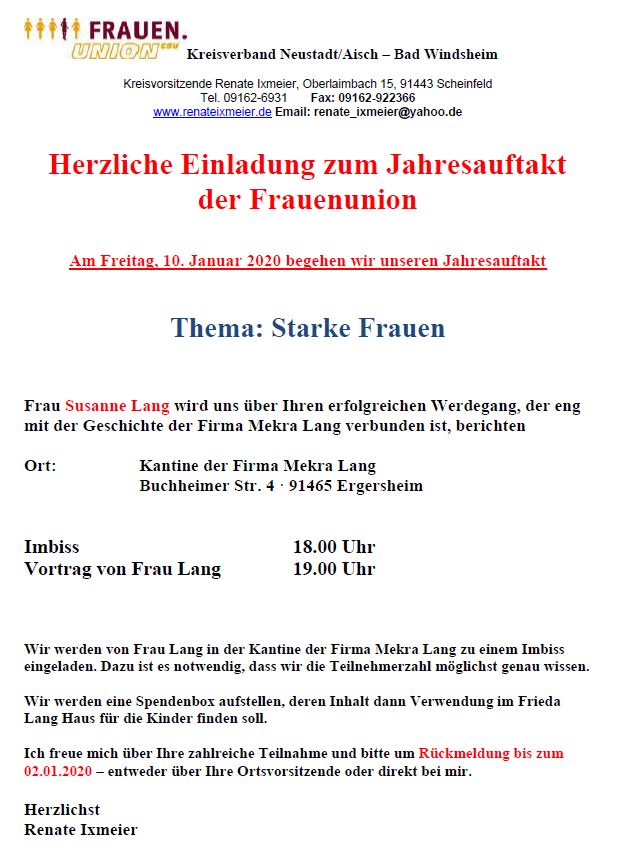 FRAUEN.
UNION CSU

Kreisverband Neustadt/Aisch – Bad Windsheim

Kreisvorsitzende Renate Ixmeier, Oberlaimbach 15, 91443 Scheinfeld
Tel. 09162-6931 Fax: 09162-922366
www.renateixmeier.de Email: renate_ixmeier@yahoo.de

Herzliche Einladung zum Jahresauftakt der Frauenunion

Am Freitag, 10. Januar 2020 begehen wir unseren Jahresauftakt

Thema: Starke Frauen

Frau Susanne Lang wird uns über Ihren erfolgreichen Werdegang, der eng mit der Geschichte der Firma Mekra Lang verbunden ist, berichten

Ort: Kantine der Firma Mekra Lang
Buchheimer Str. 4 · 91465 Ergersheim

Imbiss 18.00 Uhr
Vortrag von Frau Lang 19.00 Uhr

Wir werden von Frau Lang in der Kantine der Firma Mekra Lang zu einem Imbiss eingeladen. Dazu ist es notwendig, dass wir die Teilnehmerzahl möglichst genau wissen.

Wir werden eine Spendenbox aufstellen, deren Inhalt dann Verwendung im Frieda Lang Haus für die Kinder finden soll.

Ich freue mich über Ihre zahlreiche Teilnahme und bitte um Rückmeldung bis zum 02.01.2020 – entweder über Ihre Ortsvorsitzende oder direkt bei mir.

Herzlichst
Renate Ixmeier